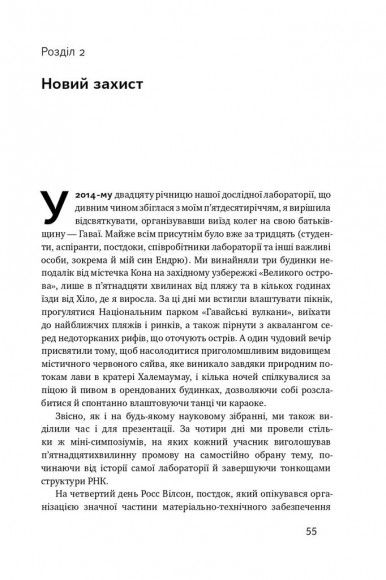 Розділ 2

Новий захист

У 2014-му двадцяту річницю нашої дослідної лабораторії, що дивним чином збіглася з моїм п'ятдесятиріччям, я вирішила відсвяткувати, організувавши виїзд колег на свою батьківщину — Гаваї. Майже всім присутнім було вже за тридцять (студенти, аспіранти, постдоки, співробітники лабораторії та інші важливі особи, зокрема й мій син Ендрю). Ми винайняли три будинки неподалік від містечка Кона на західному узбережжі «Великого острова», лише в п'ятнадцяти хвилинах від пляжу та в кількох годинах їзди від Хіло, де я виросла. За ці дні ми встигли влаштувати пікнік, прогулятися Національним парком «Гавайські вулкани», виїхати до найближчих пляжів і ринків, а також пірнути з аквалангом серед недоторканих рифів, що оточують острів. А один чудовий вечір присвятили тому, щоб насолодитися приголомшливим видовищем містичного червоного сяйва, яке виникало завдяки природним потокам лави в кратері Халемаумау, і кілька ночей спілкувалися за піцою й пивом в орендованих будинках, дозволяючи собі розслабитися й спонтанно влаштовуючи танці чи караоке.

Звісно, як і на будь-якому науковому зібранні, ми також виділили час і для презентації. За чотири дні ми провели стільки ж міні-симпозіумів, на яких кожний учасник виголошував п'ятнадцятихвилинну промову на самостійно обрану тему, починаючи від історії самої лабораторії й завершуючи тонкощами структури РНК.

На четвертий день Росс Вілсон, постдок, який опікувався організацією значної частини матеріально-технічного забезпечення

55